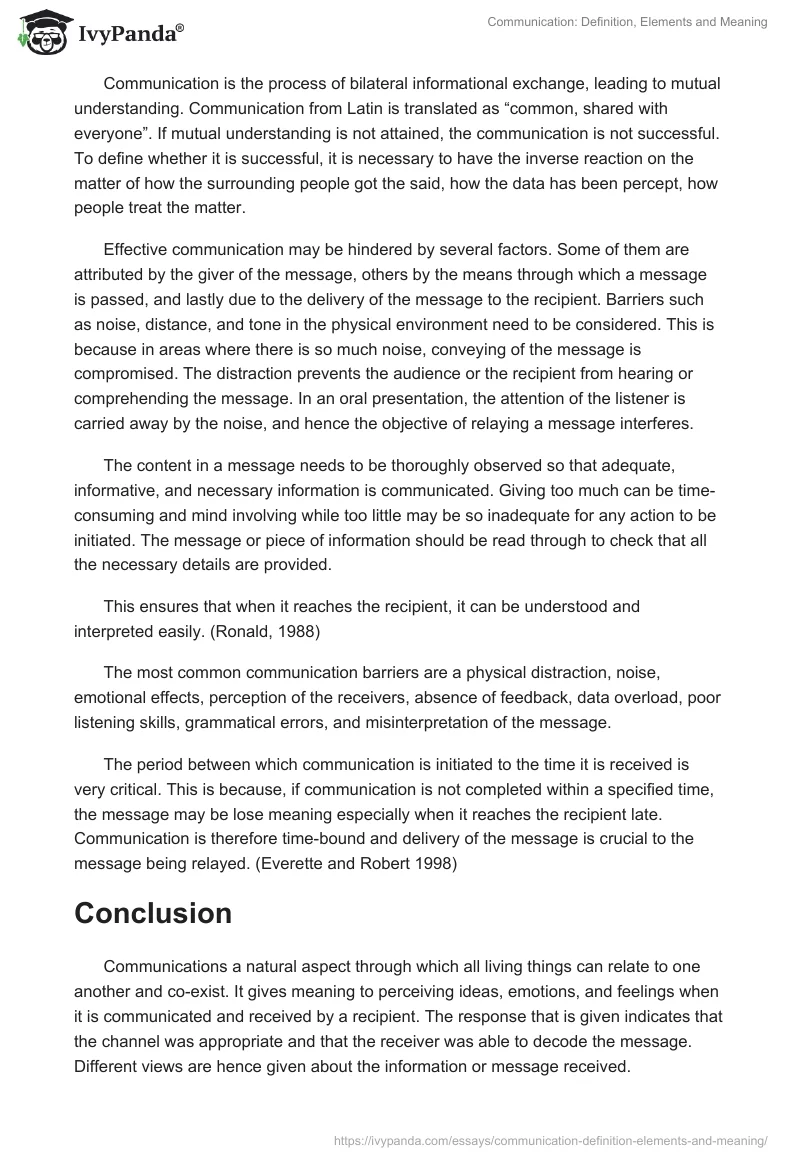 IvyPanda®

Communication: Definition, Elements and Meaning

Communication is the process of bilateral informational exchange, leading to mutual understanding. Communication from Latin is translated as “common, shared with everyone”. If mutual understanding is not attained, the communication is not successful. To define whether it is successful, it is necessary to have the inverse reaction on the matter of how the surrounding people got the said, how the data has been percept, how people treat the matter.

Effective communication may be hindered by several factors. Some of them are attributed by the giver of the message, others by the means through which a message is passed, and lastly due to the delivery of the message to the recipient. Barriers such as noise, distance, and tone in the physical environment need to be considered. This is because in areas where there is so much noise, conveying of the message is compromised. The distraction prevents the audience or the recipient from hearing or comprehending the message. In an oral presentation, the attention of the listener is carried away by the noise, and hence the objective of relaying a message interferes.

The content in a message needs to be thoroughly observed so that adequate, informative, and necessary information is communicated. Giving too much can be time-consuming and mind involving while too little may be so inadequate for any action to be initiated. The message or piece of information should be read through to check that all the necessary details are provided.

This ensures that when it reaches the recipient, it can be understood and interpreted easily. (Ronald, 1988)

The most common communication barriers are a physical distraction, noise, emotional effects, perception of the receivers, absence of feedback, data overload, poor listening skills, grammatical errors, and misinterpretation of the message.

The period between which communication is initiated to the time it is received is very critical. This is because, if communication is not completed within a specified time, the message may be lose meaning especially when it reaches the recipient late. Communication is therefore time-bound and delivery of the message is crucial to the message being relayed. (Everette and Robert 1998)

Conclusion

Communications a natural aspect through which all living things can relate to one another and co-exist. It gives meaning to perceiving ideas, emotions, and feelings when it is communicated and received by a recipient. The response that is given indicates that the channel was appropriate and that the receiver was able to decode the message. Different views are hence given about the information or message received.

https://ivypanda.com/essays/communication-definition-elements-and-meaning/